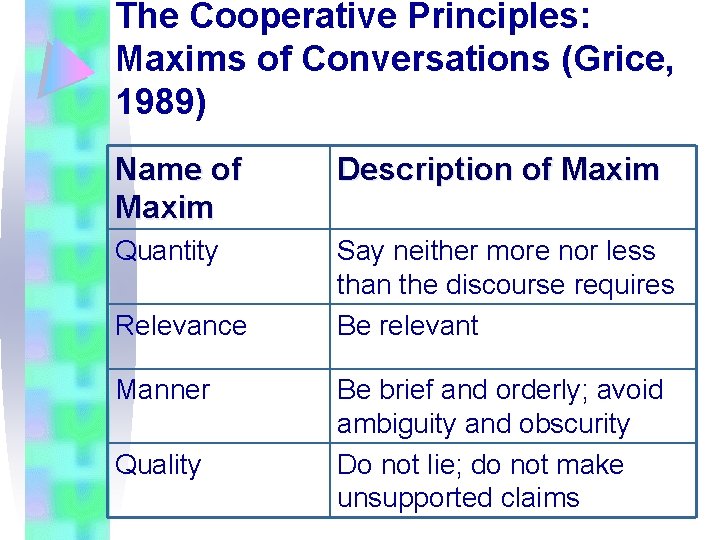 The Cooperative Principles: Maxims of Conversations (Grice, 1989)

| Name of Maxim | Description of Maxim |
|---|---|
| Quantity | Say neither more nor less than the discourse requires |
| Relevance | Be relevant |
| Manner | Be brief and orderly; avoid ambiguity and obscurity |
| Quality | Do not lie; do not make unsupported claims |